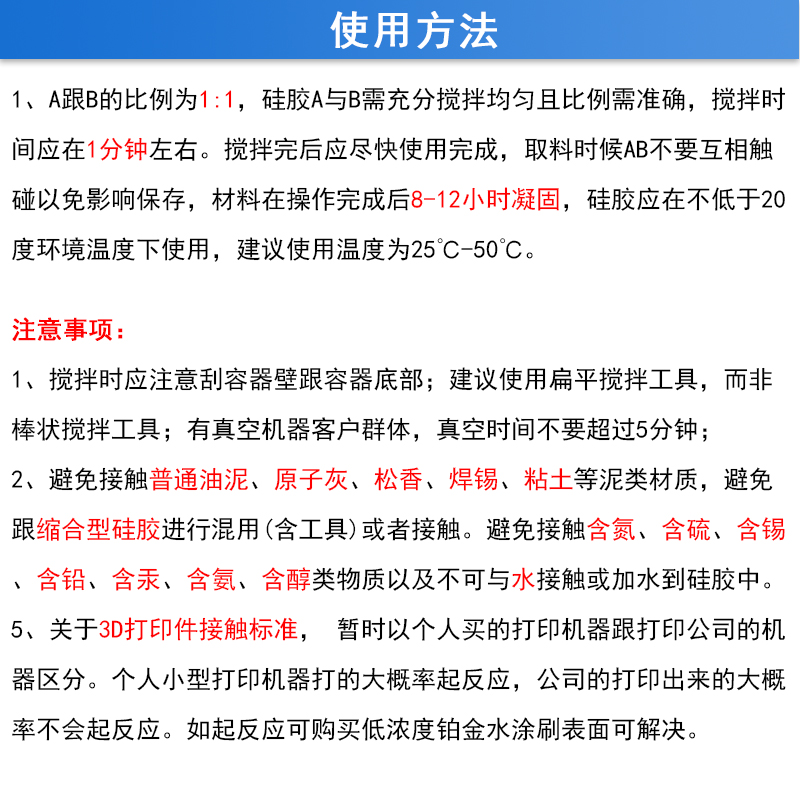 使用方法

1、A跟B的比例为1:1，硅胶A与B需充分搅拌均匀且比例需准确，搅拌时间应在1分钟左右。搅拌完后应尽快使用完成，取料时候AB不要互相触碰以免影响保存，材料在操作完成后8-12小时凝固，硅胶应在不低于20度环境温度下使用，建议使用温度为25℃-50℃。

注意事项：

1、搅拌时应注意刮容器壁跟容器底部；建议使用扁平搅拌工具，而非棒状搅拌工具；有真空机器客户群体，真空时间不要超过5分钟；

2、避免接触普通油泥、原子灰、松香、焊锡、粘土等泥类材质，避免跟缩合型硅胶进行混用(含工具)或者接触。避免接触含氮、含硫、含锡、含铅、含汞、含氨、含醇类物质以及不可与水接触或加水到硅胶中。

5、关于3D打印件接触标准， 暂时以个人买的打印机器跟打印公司的机器区分。个人小型打印机器打的大概率起反应，公司的打印出来的大概率不会起反应。如起反应可购买低浓度铂金水涂刷表面可解决。